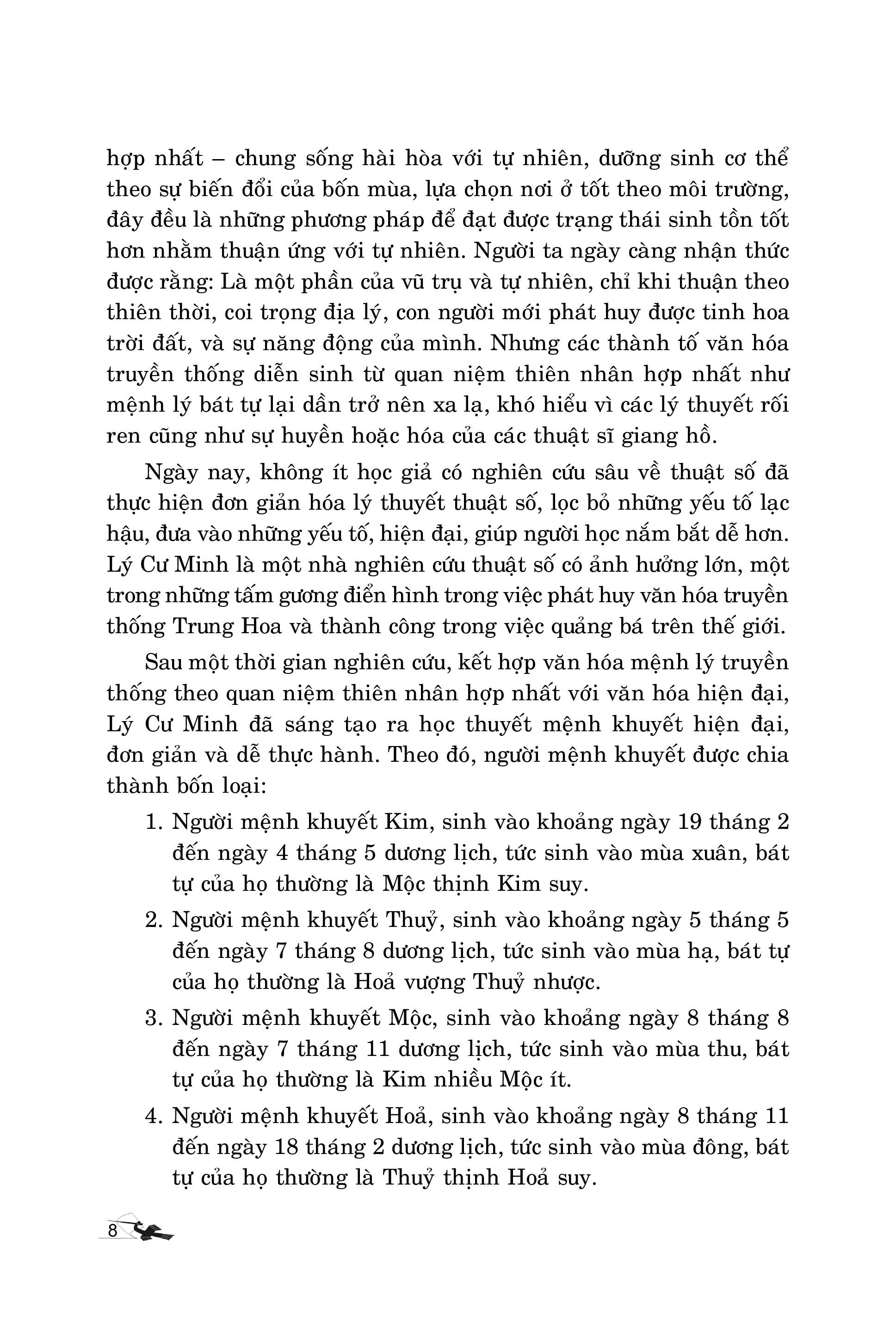 hợp nhất – chung sống hài hòa với tự nhiên, dưỡng sinh cơ thể theo sự biến đổi của bốn mùa, lựa chọn nơi ở tốt theo môi trường, đây đều là những phương pháp để đạt được trạng thái sinh tồn tốt hơn nhằm thuận ứng với tự nhiên. Người ta ngày càng nhận thức được rằng: Là một phần của vũ trụ và tự nhiên, chỉ khi thuận theo thiên thời, coi trọng địa lý, con người mới phát huy được tinh hoa trời đất, và sự năng động của mình. Nhưng các thành tố văn hóa truyền thống diễn sinh từ quan niệm thiên nhân hợp nhất như mệnh lý bát tự lại dần trở nên xa lạ, khó hiểu vì các lý thuyết rối ren cũng như sự huyền hoặc hóa của các thuật sĩ giang hồ.

Ngày nay, không ít học giả có nghiên cứu sâu về thuật số đã thực hiện đơn giản hóa lý thuyết thuật số, lọc bỏ những yếu tố lạc hậu, đưa vào những yếu tố, hiện đại, giúp người học nắm bắt dễ hơn. Lý Cư Minh là một nhà nghiên cứu thuật số có ảnh hưởng lớn, một trong những tấm gương điển hình trong việc phát huy văn hóa truyền thống Trung Hoa và thành công trong việc quảng bá trên thế giới.

Sau một thời gian nghiên cứu, kết hợp văn hóa mệnh lý truyền thống theo quan niệm thiên nhân hợp nhất với văn hóa hiện đại, Lý Cư Minh đã sáng tạo ra học thuyết mệnh khuyết hiện đại, đơn giản và dễ thực hành. Theo đó, người mệnh khuyết được chia thành bốn loại:

1. Người mệnh khuyết Kim, sinh vào khoảng ngày 19 tháng 2 đến ngày 4 tháng 5 dương lịch, tức sinh vào mùa xuân, bát tự của họ thường là Mộc thịnh Kim suy.

2. Người mệnh khuyết Thuỷ, sinh vào khoảng ngày 5 tháng 5 đến ngày 7 tháng 8 dương lịch, tức sinh vào mùa hạ, bát tự của họ thường là Hoả vượng Thuỷ nhược.

3. Người mệnh khuyết Mộc, sinh vào khoảng ngày 8 tháng 8 đến ngày 7 tháng 11 dương lịch, tức sinh vào mùa thu, bát tự của họ thường là Kim nhiều Mộc ít.

4. Người mệnh khuyết Hoả, sinh vào khoảng ngày 8 tháng 11 đến ngày 18 tháng 2 dương lịch, tức sinh vào mùa đông, bát tự của họ thường là Thuỷ thịnh Hoả suy.

8